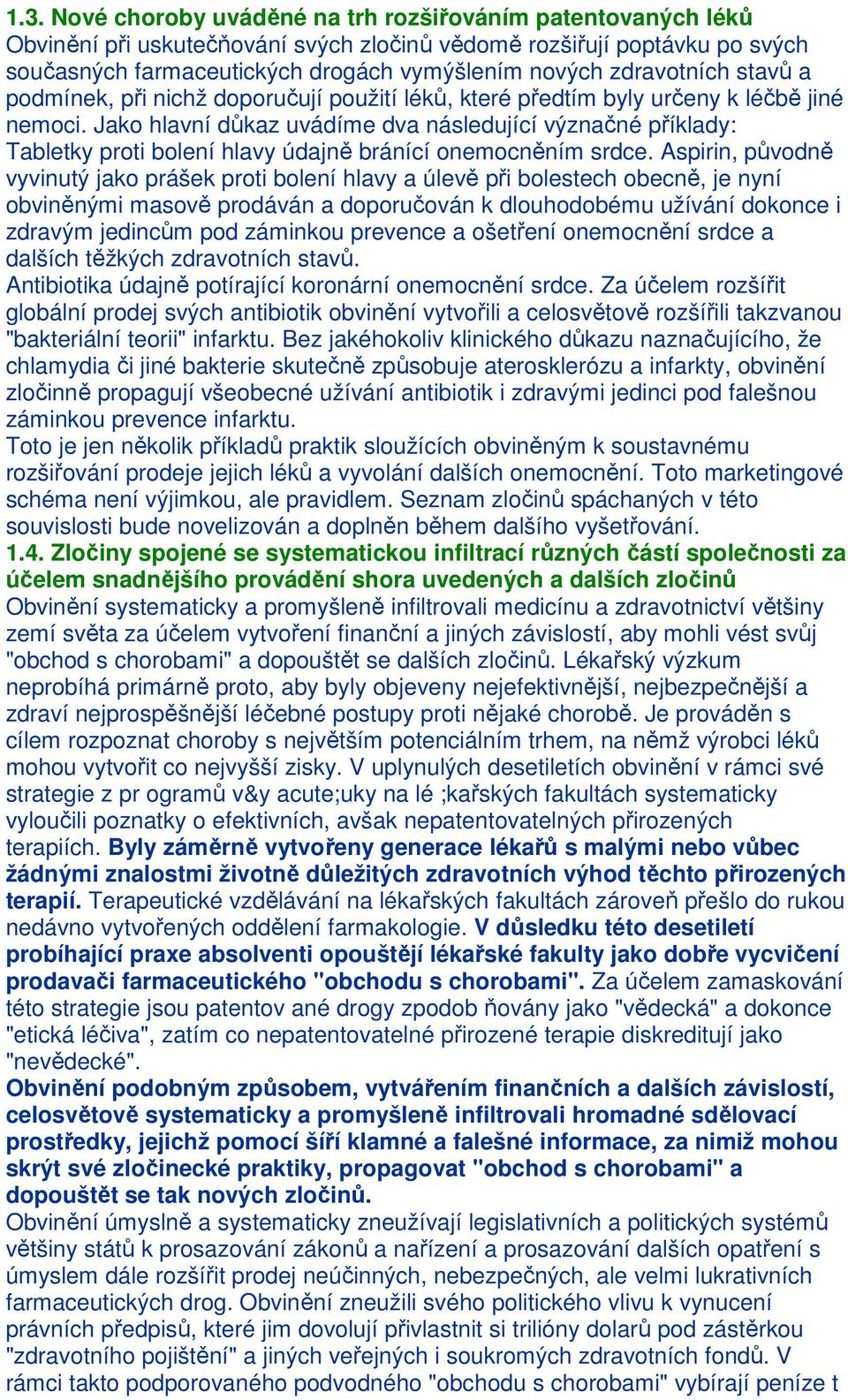 1.3. Nové choroby uváděné na trh rozšiřováním patentovaných léků
Obvinění při uskutečňování svých zločinů vědomě rozšiřují poptávku po svých současných farmaceutických drogách vymýšlením nových zdravotních stavů a podmínek, při nichž doporučují použití léků, které předtím byly určeny k léčbě jiné nemoci. Jako hlavní důkaz uvádíme dva následující význačné příklady:
Tabletky proti bolení hlavy údajně bránící onemocněním srdce. Aspirin, původně vyvinutý jako prášek proti bolení hlavy a úlevě při bolestech obecně, je nyní obviněnými masově prodáván a doporučován k dlouhodobému užívání dokonce i zdravým jedincům pod záminkou prevence a ošetření onemocnění srdce a dalších těžkých zdravotních stavů.
Antibiotika údajně potírající koronární onemocnění srdce. Za účelem rozšířit globální prodej svých antibiotik obvinění vytvořili a celosvětově rozšířili takzvanou "bakteriální teorii" infarktu. Bez jakéhokoliv klinického důkazu naznačujícího, že chlamydia či jiné bakterie skutečně způsobuje aterosklerózu a infarkty, obvinění zločinně propagují všeobecné užívání antibiotik i zdravými jedinci pod falešnou záminkou prevence infarktu.
Toto je jen několik příkladů praktik sloužících obviněným k soustavnému rozšiřování prodeje jejich léků a vyvolání dalších onemocnění. Toto marketingové schéma není výjimkou, ale pravidlem. Seznam zločinů spáchaných v této souvislosti bude novelizován a doplněn během dalšího vyšetřování.
1.4. Zločiny spojené se systematickou infiltrací různých částí společnosti za účelem snadnějšího provádění shora uvedených a dalších zločinů
Obvinění systematicky a promyšleně infiltrovali medicínu a zdravotnictví většiny zemí světa za účelem vytvoření finanční a jiných závislostí, aby mohli vést svůj "obchod s chorobami" a dopouštět se dalších zločinů. Lékařský výzkum neprobíhá primárně proto, aby byly objeveny nejefektivnější, nejbezpečnější a zdraví nejprospěšnější léčebné postupy proti nějaké chorobě. Je prováděn s cílem rozpoznat choroby s největším potenciálním trhem, na němž výrobci léků mohou vytvořit co nejvyšší zisky. V uplynulých desetiletích obvinění v rámci své strategie z pr ogramů v&y acute;uky na lé ;kařských fakultách systematicky vyloučili poznatky o efektivních, avšak nepatentovatelných přirozených terapiích. Byly záměrně vytvořeny generace lékařů s malými nebo vůbec žádnými znalostmi životně důležitých zdravotních výhod těchto přirozených terapií. Terapeutické vzdělávání na lékařských fakultách zároveň přešlo do rukou nedávno vytvořených oddělení farmakologie. V důsledku této desetiletí probíhající praxe absolventi opouštějí lékařské fakulty jako dobře vycvičení prodavači farmaceutického "obchodu s chorobami". Za účelem zamaskování této strategie jsou patentov ané drogy zpodob ňovány jako "vědecká" a dokonce "etická léčiva", zatím co nepatentovatelné přirozené terapie diskreditují jako "nevědecké".
Obvinění podobným způsobem, vytvářením finančních a dalších závislostí, celosvětově systematicky a promyšleně infiltrovali hromadné sdělovací prostředky, jejichž pomocí šíří klamné a falešné informace, za nimiž mohou skrýt své zločinecké praktiky, propagovat "obchod s chorobami" a dopouštět se tak nových zločinů.
Obvinění úmyslně a systematicky zneužívají legislativních a politických systémů většiny států k prosazování zákonů a nařízení a prosazování dalších opatření s úmyslem dále rozšířit prodej neúčinných, nebezpečných, ale velmi lukrativních farmaceutických drog. Obvinění zneužili svého politického vlivu k vynucení právních předpisů, které jim dovolují přivlastnit si trilióny dolarů pod zástěrkou "zdravotního pojištění" a jiných veřejných i soukromých zdravotních fondů. V rámci takto podporovaného podvodného "obchodu s chorobami" vybírají peníze t